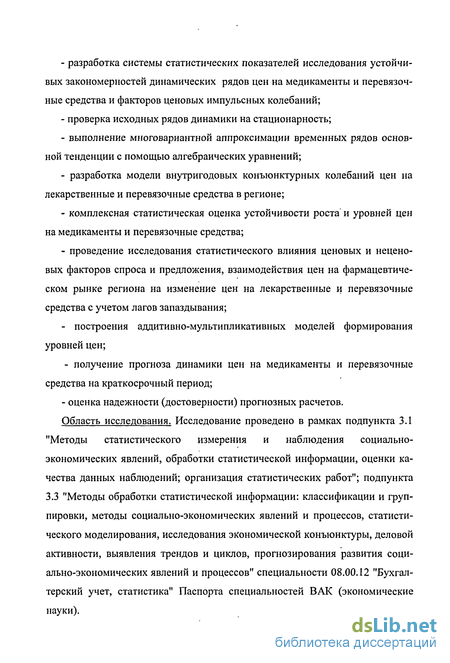 - разработка системы статистических показателей исследования устойчивых закономерностей динамических рядов цен на медикаменты и перевязочные средства и факторов ценовых импульсных колебаний;

- проверка исходных рядов динамики на стационарность;

- выполнение многовариантной аппроксимации временных рядов основной тенденции с помощью алгебраических уравнений;

- разработка модели внутригодовых конъюнктурных колебаний цен на лекарственные и перевязочные средства в регионе;

- комплексная статистическая оценка устойчивости роста и уровней цен на медикаменты и перевязочные средства;

- проведение исследования статистического влияния ценовых и неценовых факторов спроса и предложения, взаимодействия цен на фармацевтическом рынке региона на изменение цен на лекарственные и перевязочные средства с учетом лагов запаздывания;

- построения аддитивно-мультипликативных моделей формирования уровней цен;

- получение прогноза динамики цен на медикаменты и перевязочные средства на краткосрочный период;

- оценка надежности (достоверности) прогнозных расчетов.

Область исследования. Исследование проведено в рамках подпункта 3.1 "Методы статистического измерения и наблюдения социально-экономических явлений, обработки статистической информации, оценки качества данных наблюдений; организация статистических работ"; подпункта 3.3 "Методы обработки статистической информации: классификации и группировки, методы социально-экономических явлений и процессов, статистического моделирования, исследования экономической конъюнктуры, деловой активности, выявления трендов и циклов, прогнозирования развития социально-экономических явлений и процессов" специальности 08.00.12 "Бухгалтерский учет, статистика" Паспорта специальностей ВАК (экономические науки).

dsLib.net
библиотека диссертаций